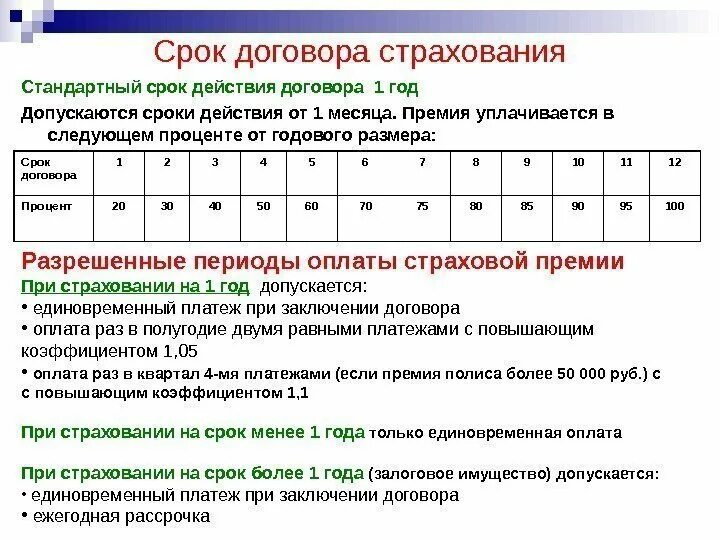 Срок договора страхования

Стандартный срок действия договора 1 год

Допускаются сроки действия от 1 месяца. Премия уплачивается в следующем проценте от годового размера:

| Срок договора | 1 | 2 | 3 | 4 | 5 | 6 | 7 | 8 | 9 | 10 | 11 | 12 |
|---|---|---|---|---|---|---|---|---|---|---|---|---|
| Процент | 20 | 30 | 40 | 50 | 60 | 70 | 75 | 80 | 85 | 90 | 95 | 100 |

Разрешенные периоды оплаты страховой премии

При страховании на 1 год допускается:
• единовременный платеж при заключении договора
• оплата раз в полугодие двумя равными платежами с повышающим коэффициентом 1,05
• оплата раз в квартал 4-мя платежами (если премия полиса более 50 000 руб.) с с повышающим коэффициентом 1,1

При страховании на срок менее 1 года только единовременная оплата

При страховании на срок более 1 года (залоговое имущество) допускается:
• единовременный платеж при заключении договора
• ежегодная рассрочка